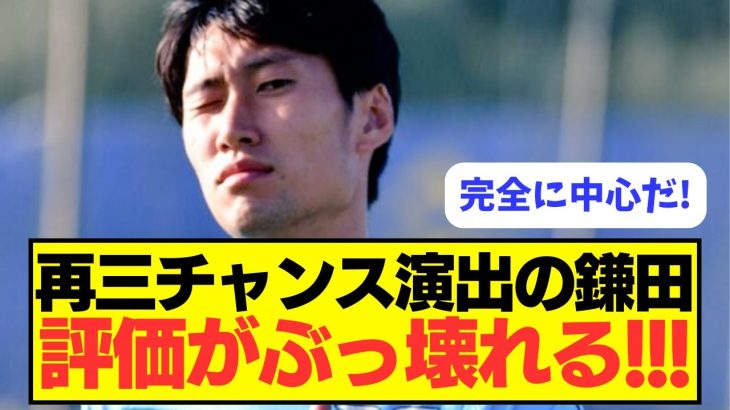 完全に中心だ!

再三チャンス演出の鎌田
評価がぶっ壊れる!!!